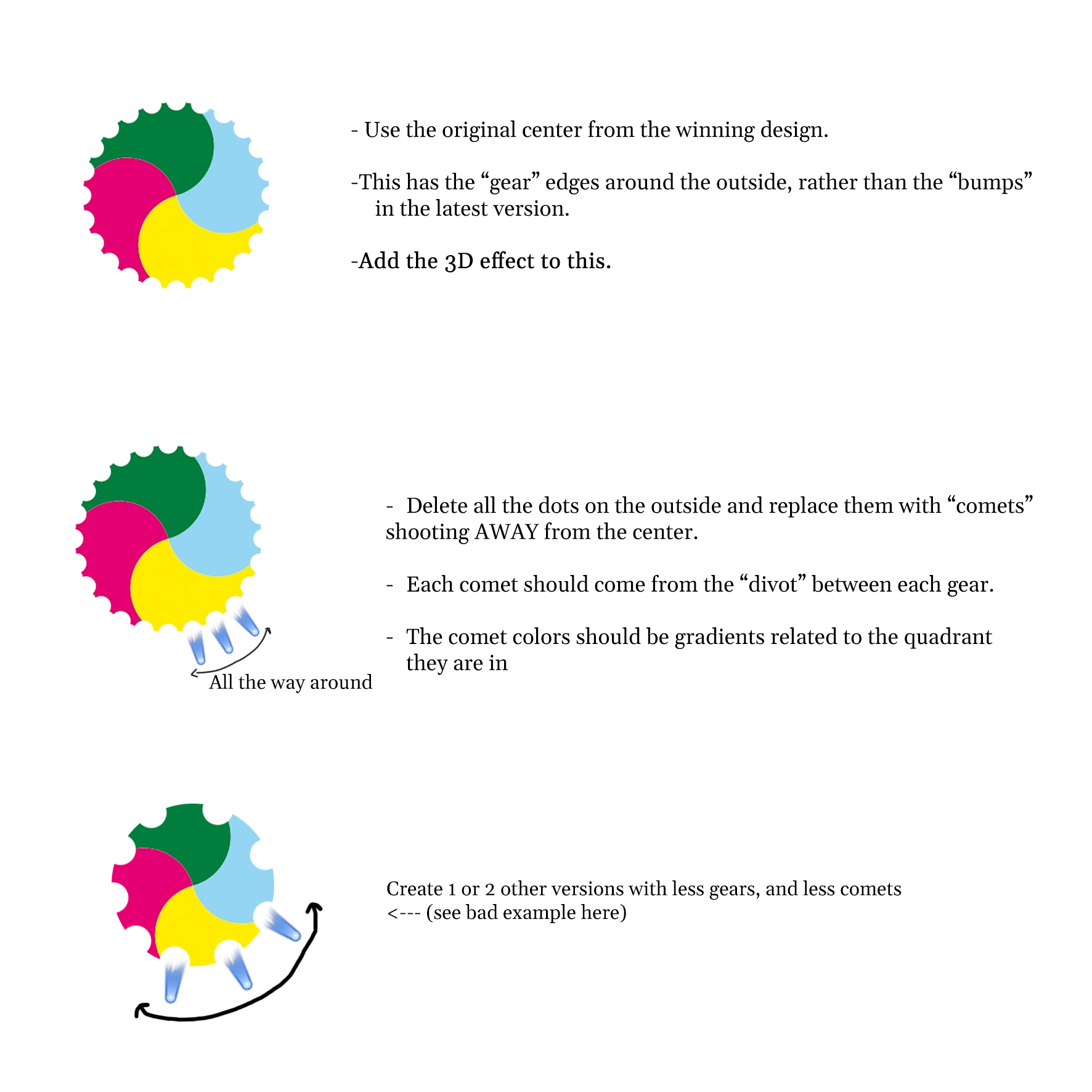 - Use the original center from the winning design.

-This has the “gear” edges around the outside, rather than the “bumps” in the latest version.

-Add the 3D effect to this.

All the way around

- Delete all the dots on the outside and replace them with “comets” shooting AWAY from the center.

- Each comet should come from the “divot” between each gear.

- The comet colors should be gradients related to the quadrant they are in

Create 1 or 2 other versions with less gears, and less comets
<--- (see bad example here)